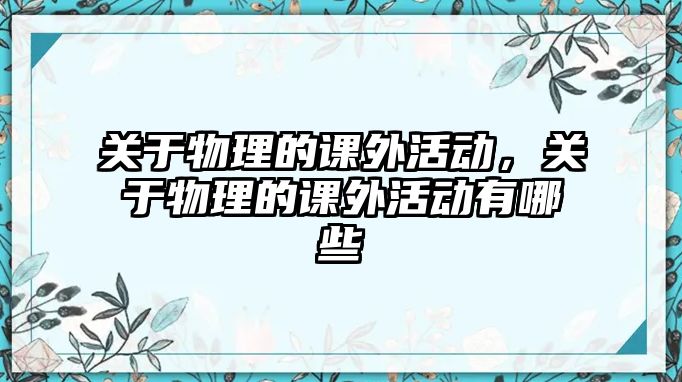 关于物理的课外活动，关于物理的课外活动有哪些